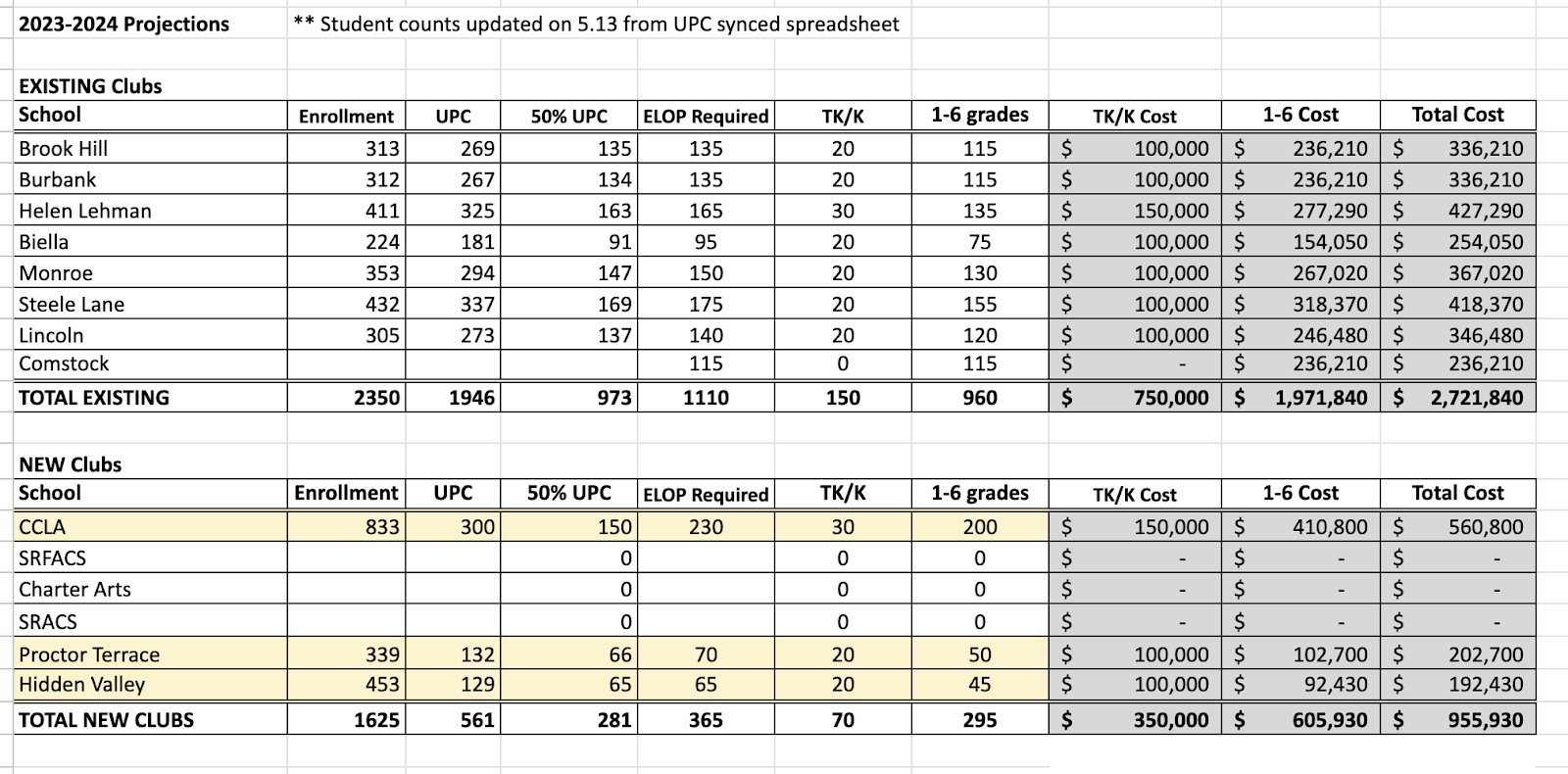 2023-2024 Projections ** Student counts updated on 5.13 from UPC synced spreadsheet

EXISTING Clubs

| School | Enrollment | UPC | 50% UPC | ELOP Required | TK/K | 1-6 grades | TK/K Cost | 1-6 Cost | Total Cost |
|---|---|---|---|---|---|---|---|---|---|
| Brook Hill | 313 | 269 | 135 | 135 | 20 | 115 | $ 100,000 | $ 236,210 | $ 336,210 |
| Burbank | 312 | 267 | 134 | 135 | 20 | 115 | $ 100,000 | $ 236,210 | $ 336,210 |
| Helen Lehman | 411 | 325 | 163 | 165 | 30 | 135 | $ 150,000 | $ 277,290 | $ 427,290 |
| Biella | 224 | 181 | 91 | 95 | 20 | 75 | $ 100,000 | $ 154,050 | $ 254,050 |
| Monroe | 353 | 294 | 147 | 150 | 20 | 130 | $ 100,000 | $ 267,020 | $ 367,020 |
| Steele Lane | 432 | 337 | 169 | 175 | 20 | 155 | $ 100,000 | $ 318,370 | $ 418,370 |
| Lincoln | 305 | 273 | 137 | 140 | 20 | 120 | $ 100,000 | $ 246,480 | $ 346,480 |
| Comstock | | | | 115 | 0 | 115 | $ - | $ 236,210 | $ 236,210 |
| TOTAL EXISTING | 2350 | 1946 | 973 | 1110 | 150 | 960 | $ 750,000 | $ 1,971,840 | $ 2,721,840 |

NEW Clubs

| School | Enrollment | UPC | 50% UPC | ELOP Required | TK/K | 1-6 grades | TK/K Cost | 1-6 Cost | Total Cost |
|---|---|---|---|---|---|---|---|---|---|
| CCLA | 833 | 300 | 150 | 230 | 30 | 200 | $ 150,000 | $ 410,800 | $ 560,800 |
| SRFACS | | | 0 | | 0 | 0 | $ - | $ - | $ - |
| Charter Arts | | | 0 | | 0 | 0 | $ - | $ - | $ - |
| SRACS | | | 0 | | 0 | 0 | $ - | $ - | $ - |
| Proctor Terrace | 339 | 132 | 66 | 70 | 20 | 50 | $ 100,000 | $ 102,700 | $ 202,700 |
| Hidden Valley | 453 | 129 | 65 | 65 | 20 | 45 | $ 100,000 | $ 92,430 | $ 192,430 |
| TOTAL NEW CLUBS | 1625 | 561 | 281 | 365 | 70 | 295 | $ 350,000 | $ 605,930 | $ 955,930 |